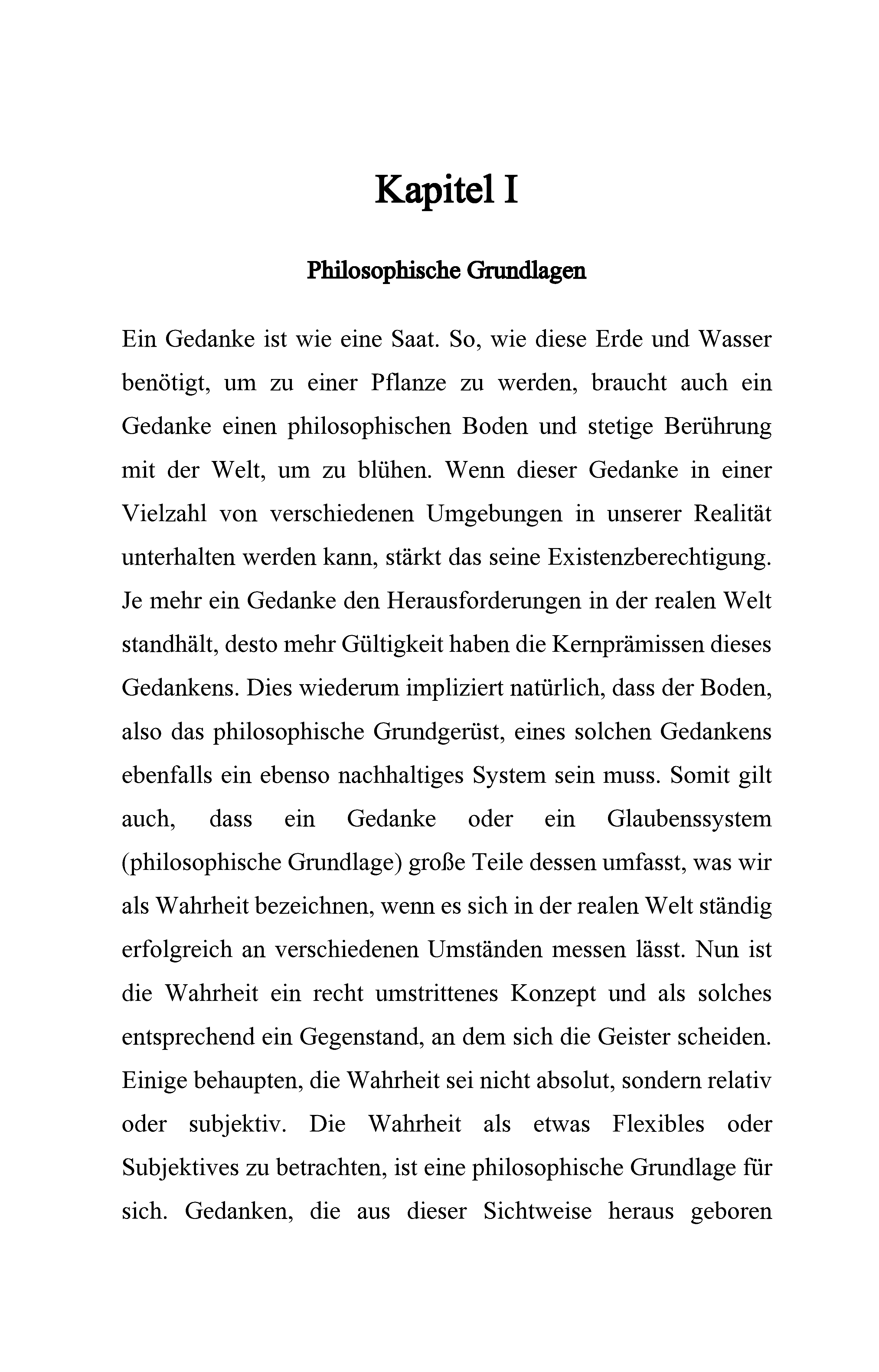 Kapitel I

Philosophische Grundlagen

Ein Gedanke ist wie eine Saat. So, wie diese Erde und Wasser benötigt, um zu einer Pflanze zu werden, braucht auch ein Gedanke einen philosophischen Boden und stetige Berührung mit der Welt, um zu blühen. Wenn dieser Gedanke in einer Vielzahl von verschiedenen Umgebungen in unserer Realität unterhalten werden kann, stärkt das seine Existenzberechtigung. Je mehr ein Gedanke den Herausforderungen in der realen Welt standhält, desto mehr Gültigkeit haben die Kernprämissen dieses Gedankens. Dies wiederum impliziert natürlich, dass der Boden, also das philosophische Grundgerüst, eines solchen Gedankens ebenfalls ein ebenso nachhaltiges System sein muss. Somit gilt auch, dass ein Gedanke oder ein Glaubenssystem (philosophische Grundlage) große Teile dessen umfasst, was wir als Wahrheit bezeichnen, wenn es sich in der realen Welt ständig erfolgreich an verschiedenen Umständen messen lässt. Nun ist die Wahrheit ein recht umstrittenes Konzept und als solches entsprechend ein Gegenstand, an dem sich die Geister scheiden. Einige behaupten, die Wahrheit sei nicht absolut, sondern relativ oder subjektiv. Die Wahrheit als etwas Flexibles oder Subjektives zu betrachten, ist eine philosophische Grundlage für sich. Gedanken, die aus dieser Sichtweise heraus geboren